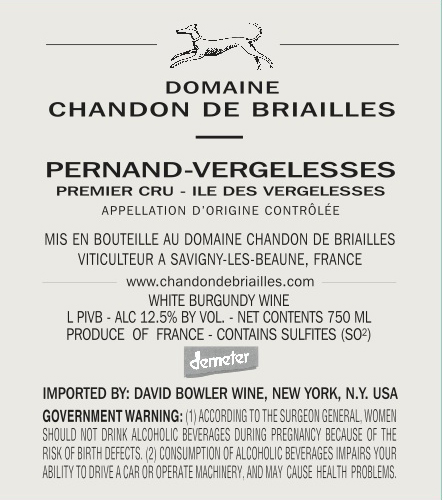 DOMAINE
CHANDON DE BRIAILLES

PERNAND-VERGELESSES
PREMIER CRU - ILE DES VERGELESSES
APPELLATION D'ORIGINE CONTRÔLÉE

MIS EN BOUTEILLE AU DOMAINE CHANDON DE BRIAILLES
VITICULTEUR A SAVIGNY-LES-BEAUNE, FRANCE

www.chandondebriailles.com
WHITE BURGUNDY WINE
L PIVB - ALC 12.5% BY VOL. - NET CONTENTS 750 ML
PRODUCE OF FRANCE - CONTAINS SULFITES ($SO^2$)

demeter

IMPORTED BY: DAVID BOWLER WINE, NEW YORK, N.Y. USA

GOVERNMENT WARNING: (1) ACCORDING TO THE SURGEON GENERAL, WOMEN SHOULD NOT DRINK ALCOHOLIC BEVERAGES DURING PREGNANCY BECAUSE OF THE RISK OF BIRTH DEFECTS. (2) CONSUMPTION OF ALCOHOLIC BEVERAGES IMPAIRS YOUR ABILITY TO DRIVE A CAR OR OPERATE MACHINERY, AND MAY CAUSE HEALTH PROBLEMS.